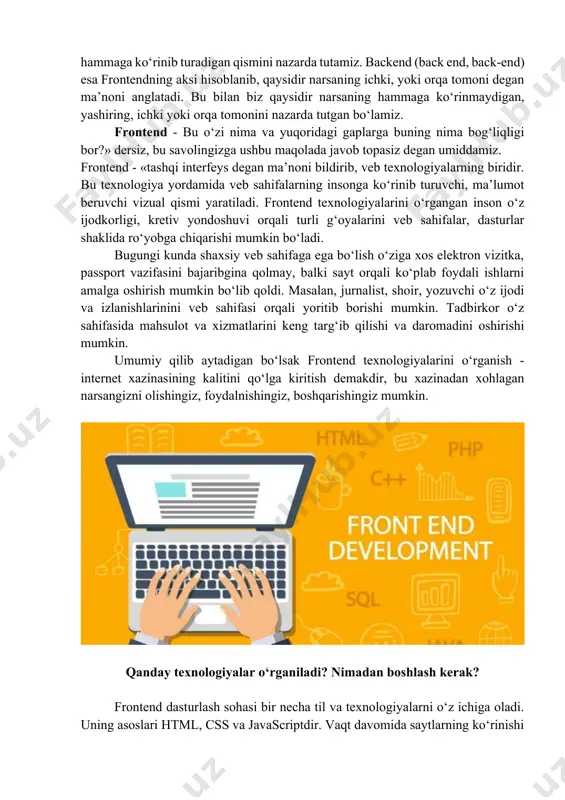 hammaga ko‘rinib turadigan qismini nazarda tutamiz. Backend (back end, back-end) esa Frontendning aksi hisoblanib, qaysidir narsaning ichki, yoki orqa tomoni degan ma’noni anglatadi. Bu bilan biz qaysidir narsaning hammaga ko‘rinmaydigan, yashiring, ichki yoki orqa tomonini nazarda tutgan bo‘lamiz.

**Frontend** - Bu o‘zi nima va yuqoridagi gaplarga buning nima bog‘liqligi bor?» dersiz, bu savolingizga ushbu maqolada javob topasiz degan umiddamiz. Frontend - «tashqi interfeys degan ma’noni bildirib, veb texnologiyalarning biridir. Bu texnologiya yordamida veb sahifalarning insonga ko‘rinib turuvchi, ma’lumot beruvchi vizual qismi yaratiladi. Frontend texnologiyalarini o‘rgangan inson o‘z ijodkorligi, kretiv yondoshuvi orqali turli g‘oyalarini veb sahifalar, dasturlar shaklida ro‘yobga chiqarishi mumkin bo‘ladi.

Bugungi kunda shaxsiy veb sahifaga ega bo‘lish o‘ziga xos elektron vizitka, passport vazifasini bajaribgina qolmay, balki sayt orqali ko‘plab foydali ishlarni amalga oshirish mumkin bo‘lib qoldi. Masalan, jurnalist, shoir, yozuvchi o‘z ijodi va izlanishlarinini veb sahifasi orqali yoritib borishi mumkin. Tadbirkor o‘z sahifasida mahsulot va xizmatlarini keng targ‘ib qilishi va daromadini oshirishi mumkin.

Umumiy qilib aytadigan bo‘lsak Frontend texnologiyalarini o‘rganish - internet xazinasining kalitini qo‘lga kiritish demakdir, bu xazinadan xohlagan narsangizni olishingiz, foydalnishingiz, boshqarishingiz mumkin.

HTML
PHP
C++
FRONT END DEVELOPMENT
SQL

**Qanday texnologiyalar o‘rganiladi? Nimadan boshlash kerak?**

Frontend dasturlash sohasi bir necha til va texnologiyalarni o‘z ichiga oladi. Uning asoslari HTML, CSS va JavaScriptdir. Vaqt davomida saytlarning ko‘rinishi